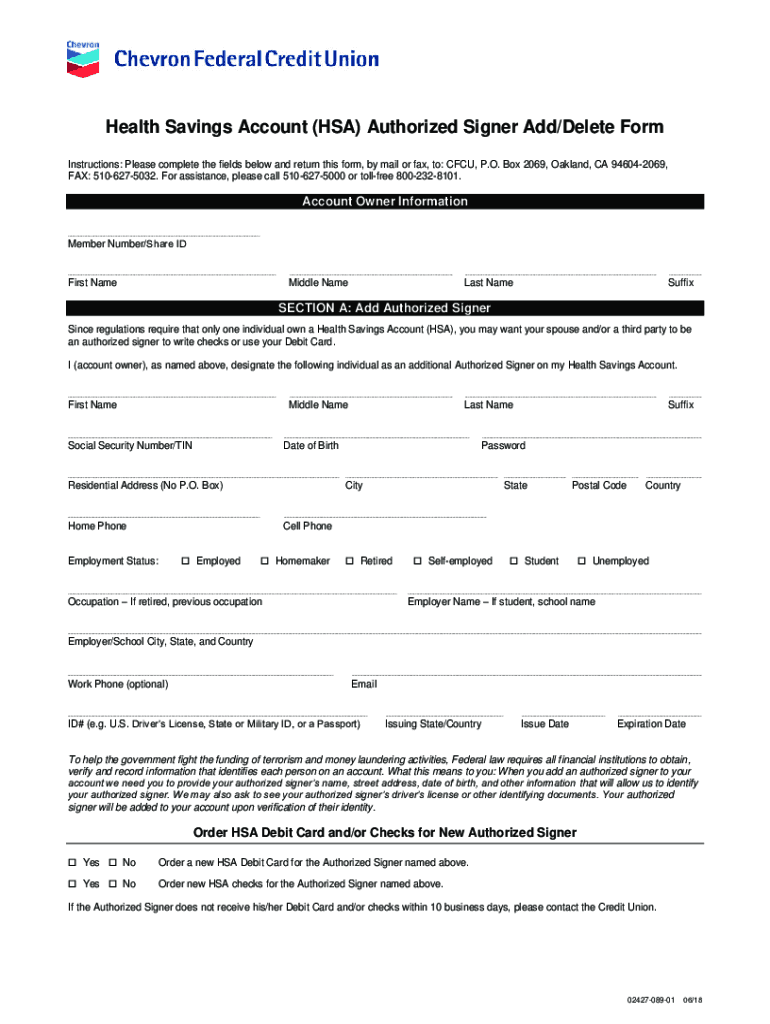 Chevron
Chevron Federal Credit Union

Health Savings Account (HSA) Authorized Signer Add/Delete Form

Instructions: Please complete the fields below and return this form, by mail or fax, to: CFCU, P.O. Box 2069, Oakland, CA 94604-2069, FAX: 510-627-5032. For assistance, please call 510-627-5000 or toll-free 800-232-8101.

Account Owner Information

Member Number/Share ID

First Name Middle Name Last Name Suffix

SECTION A: Add Authorized Signer

Since regulations require that only one individual own a Health Savings Account (HSA), you may want your spouse and/or a third party to be an authorized signer to write checks or use your Debit Card.

I (account owner), as named above, designate the following individual as an additional Authorized Signer on my Health Savings Account.

First Name Middle Name Last Name Suffix

Social Security Number/TIN Date of Birth Password

Residential Address (No P.O. Box) City State Postal Code Country

Home Phone Cell Phone

Employment Status: ☐ Employed ☐ Homemaker ☐ Retired ☐ Self-employed ☐ Student ☐ Unemployed

Occupation – If retired, previous occupation Employer Name – If student, school name

Employer/School City, State, and Country

Work Phone (optional) Email

ID# (e.g. U.S. Driver's License, State or Military ID, or a Passport) Issuing State/Country Issue Date Expiration Date

To help the government fight the funding of terrorism and money laundering activities, Federal law requires all financial institutions to obtain, verify and record information that identifies each person on an account. What this means to you: When you add an authorized signer to your account we need you to provide your authorized signer's name, street address, date of birth, and other information that will allow us to identify your authorized signer. We may also ask to see your authorized signer's driver's license or other identifying documents. Your authorized signer will be added to your account upon verification of their identity.

Order HSA Debit Card and/or Checks for New Authorized Signer

☐ Yes ☐ No Order a new HSA Debit Card for the Authorized Signer named above.

☐ Yes ☐ No Order new HSA checks for the Authorized Signer named above.

If the Authorized Signer does not receive his/her Debit Card and/or checks within 10 business days, please contact the Credit Union.

02427-089-01 06/18